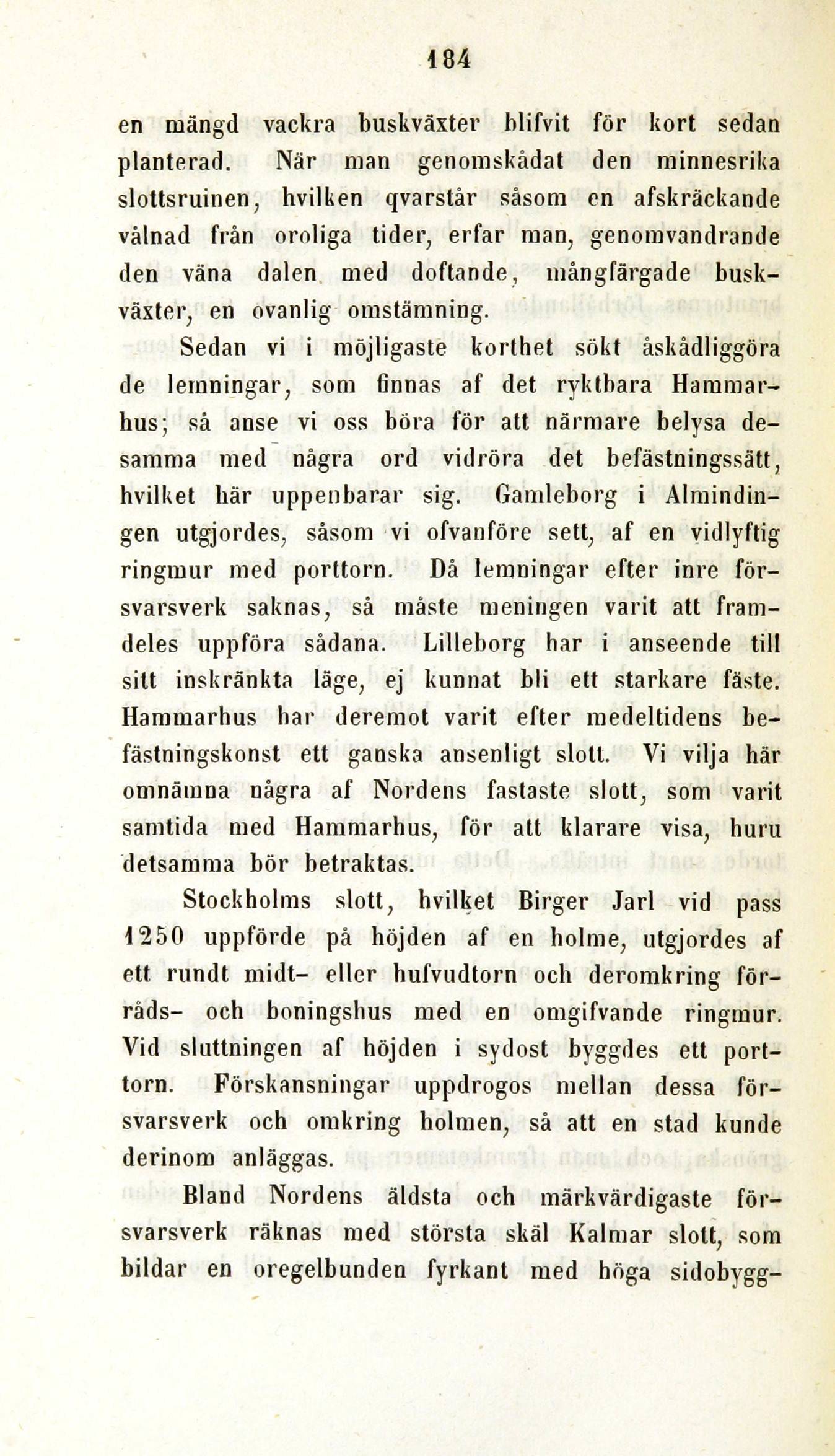 184

en mängd vackra buskväxter blifvit för kort sedan planterad. När man genomskådat den minnesrika slottsruinen, hvilken qvarstår såsom en afskräckande vålnad från oroliga tider, erfar man, genomvandrande den väna dalen med doftande, mångfärgade buskväxter, en ovanlig omstämning.

Sedan vi i möjligaste korthet sökt åskådliggöra de lemningar, som finnas af det ryktbara Hammarhus; så anse vi oss böra för att närmare belysa desamma med några ord vidröra det befästningssätt, hvilket här uppenbarar sig. Gamleborg i Almindingen utgjordes, såsom vi ofvanföre sett, af en vidlyftig ringmur med porttorn. Då lemningar efter inre försvarsverk saknas, så måste meningen varit att framdeles uppföra sådana. Lilleborg har i anseende till sitt inskränkta läge, ej kunnat bli ett starkare fäste. Hammarhus har deremot varit efter medeltidens befästningskonst ett ganska ansenligt slott. Vi vilja här omnämna några af Nordens fastaste slott, som varit samtida med Hammarhus, för att klarare visa, huru detsamma bör betraktas.

Stockholms slott, hvilket Birger Jarl vid pass 1250 uppförde på höjden af en holme, utgjordes af ett rundt midt- eller hufvudtorn och deromkring förråds- och boningshus med en omgifvande ringmur. Vid sluttningen af höjden i sydost byggdes ett porttorn. Förskansningar uppdrogos mellan dessa försvarsverk och omkring holmen, så att en stad kunde derinom anläggas.

Bland Nordens äldsta och märkvärdigaste försvarsverk räknas med största skäl Kalmar slott, som bildar en oregelbunden fyrkant med höga sidobygg-